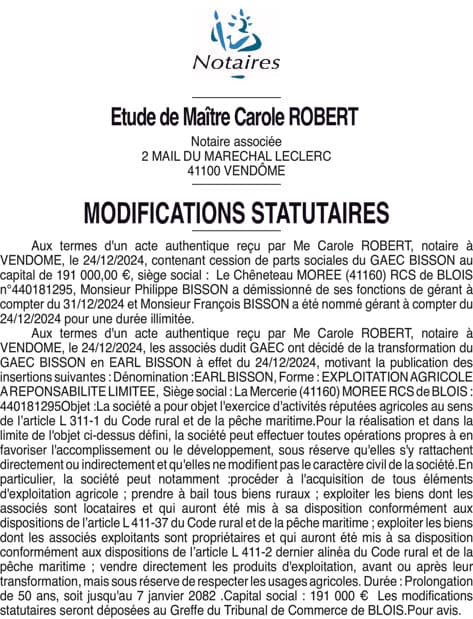 Notaires

Etude de Maître Carole ROBERT

Notaire associée
2 MAIL DU MARECHAL LECLERC
41100 VENDÔME

MODIFICATIONS STATUTAIRES

Aux termes d'un acte authentique reçu par Me Carole ROBERT, notaire à VENDOME, le 24/12/2024, contenant cession de parts sociales du GAEC BISSON au capital de 191 000,00 €, siège social : Le Chêneteau MOREE (41160) RCS de BLOIS n°440181295, Monsieur Philippe BISSON a démissionné de ses fonctions de gérant à compter du 31/12/2024 et Monsieur François BISSON a été nommé gérant à compter du 24/12/2024 pour une durée illimitée.

Aux termes d'un acte authentique reçu par Me Carole ROBERT, notaire à VENDOME, le 24/12/2024, les associés dudit GAEC ont décidé de la transformation du GAEC BISSON en EARL BISSON à effet du 24/12/2024, motivant la publication des insertions suivantes : Dénomination :EARL BISSON, Forme : EXPLOITATION AGRICOLE A REPONSABILITE LIMITEE, Siège social : La Mercerie (41160) MOREE RCS de BLOIS : 440181295Objet :La société a pour objet l'exercice d'activités réputées agricoles au sens de l'article L 311-1 du Code rural et de la pêche maritime.Pour la réalisation et dans la limite de l'objet ci-dessus défini, la société peut effectuer toutes opérations propres à en favoriser l'accomplissement ou le développement, sous réserve qu'elles s'y rattachent directement ou indirectement et qu'elles ne modifient pas le caractère civil de la société.En particulier, la société peut notamment :procéder à l'acquisition de tous éléments d'exploitation agricole ; prendre à bail tous biens ruraux ; exploiter les biens dont les associés sont locataires et qui auront été mis à sa disposition conformément aux dispositions de l'article L 411-37 du Code rural et de la pêche maritime ; exploiter les biens dont les associés exploitants sont propriétaires et qui auront été mis à sa disposition conformément aux dispositions de l'article L 411-2 dernier alinéa du Code rural et de la pêche maritime ; vendre directement les produits d'exploitation, avant ou après leur transformation, mais sous réserve de respecter les usages agricoles. Durée : Prolongation de 50 ans, soit jusqu'au 7 janvier 2082 .Capital social : 191 000 € Les modifications statutaires seront déposées au Greffe du Tribunal de Commerce de BLOIS.Pour avis.